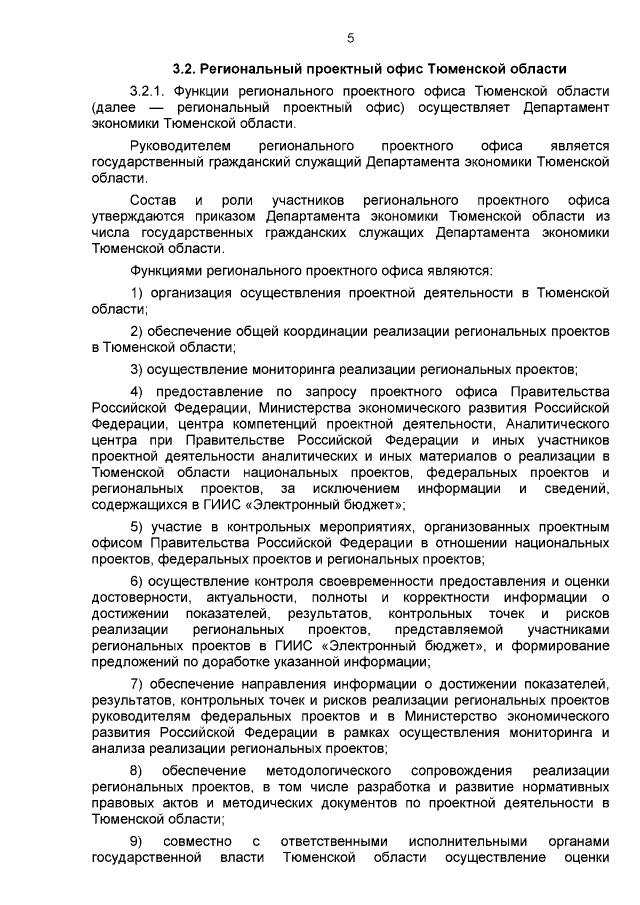 5

3.2. Региональный проектный офис Тюменской области

3.2.1. Функции регионального проектного офиса Тюменской области (далее — региональный проектный офис) осуществляет Департамент экономики Тюменской области.

Руководителем регионального проектного офиса является государственный гражданский служащий Департамента экономики Тюменской области.

Состав и роли участников регионального проектного офиса утверждаются приказом Департамента экономики Тюменской области из числа государственных гражданских служащих Департамента экономики Тюменской области.

Функциями регионального проектного офиса являются:

1) организация осуществления проектной деятельности в Тюменской области;

2) обеспечение общей координации реализации региональных проектов в Тюменской области;

3) осуществление мониторинга реализации региональных проектов;

4) предоставление по запросу проектного офиса Правительства Российской Федерации, Министерства экономического развития Российской Федерации, центра компетенций проектной деятельности, Аналитического центра при Правительстве Российской Федерации и иных участников проектной деятельности аналитических и иных материалов о реализации в Тюменской области национальных проектов, федеральных проектов и региональных проектов, за исключением информации и сведений, содержащихся в ГИИС «Электронный бюджет»;

5) участие в контрольных мероприятиях, организованных проектным офисом Правительства Российской Федерации в отношении национальных проектов, федеральных проектов и региональных проектов;

6) осуществление контроля своевременности предоставления и оценки достоверности, актуальности, полноты и корректности информации о достижении показателей, результатов, контрольных точек и рисков реализации региональных проектов, представляемой участниками региональных проектов в ГИИС «Электронный бюджет», и формирование предложений по доработке указанной информации;

7) обеспечение направления информации о достижении показателей, результатов, контрольных точек и рисков реализации региональных проектов руководителям федеральных проектов и в Министерство экономического развития Российской Федерации в рамках осуществления мониторинга и анализа реализации региональных проектов;

8) обеспечение методологического сопровождения реализации региональных проектов, в том числе разработка и развитие нормативных правовых актов и методических документов по проектной деятельности в Тюменской области;

9) совместно с ответственными исполнительными органами государственной власти Тюменской области осуществление оценки